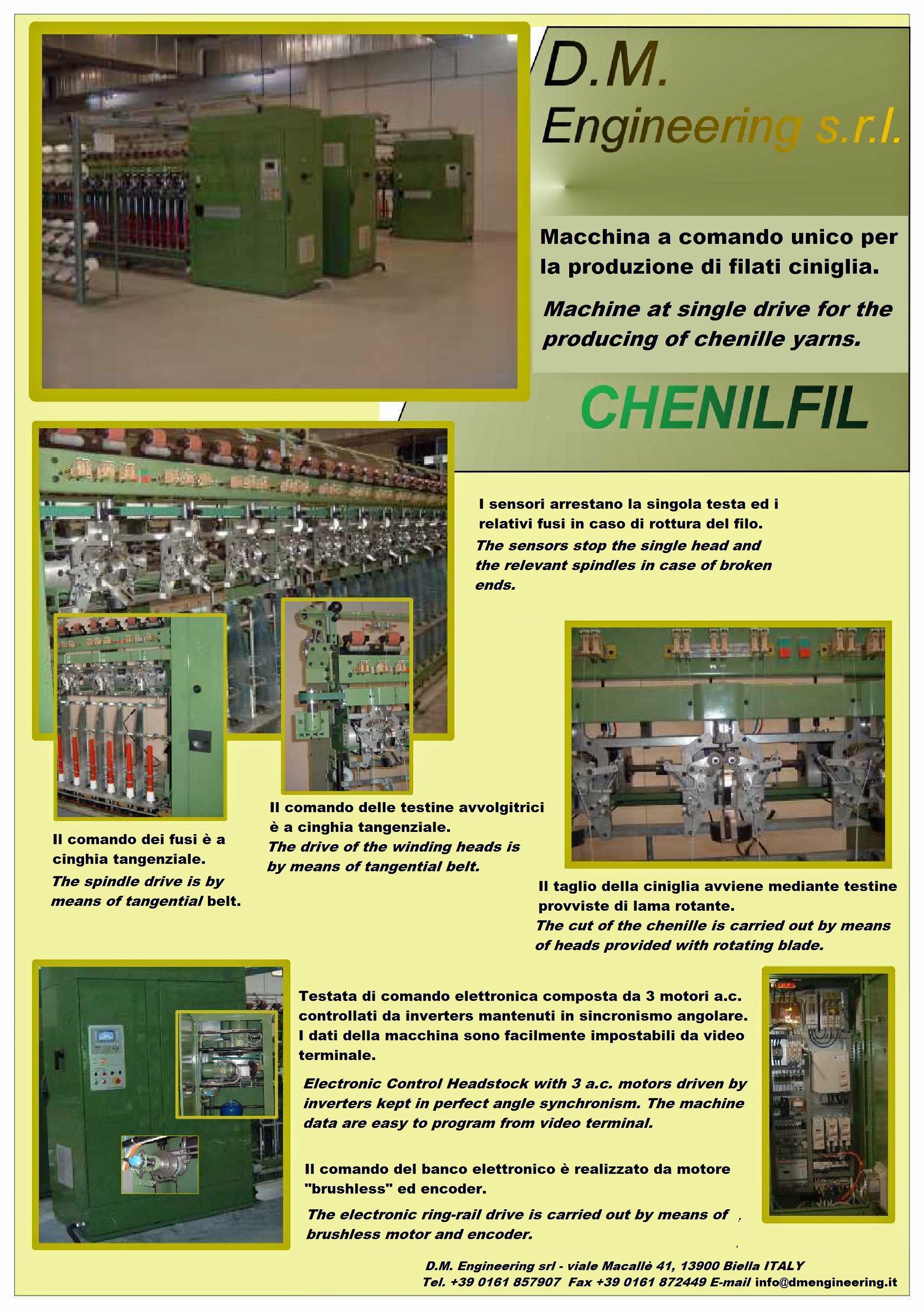 D.M.
Engineering s.r.l.

Macchina a comando unico per la produzione di filati ciniglia.

Machine at single drive for the producing of chenille yarns.

CHENILFIL

I sensori arrestano la singola testa ed i relativi fusi in caso di rottura del filo.
The sensors stop the single head and the relevant spindles in case of broken ends.

Il comando dei fusi è a cinghia tangenziale.
The spindle drive is by means of tangential belt.

Il comando delle testine avvolgitrici è a cinghia tangenziale.
The drive of the winding heads is by means of tangential belt.

Il taglio della ciniglia avviene mediante testine provviste di lama rotante.
The cut of the chenille is carried out by means of heads provided with rotating blade.

Testata di comando elettronica composta da 3 motori a.c. controllati da inverters mantenuti in sincronismo angolare. I dati della macchina sono facilmente impostabili da video terminale.

Electronic Control Headstock with 3 a.c. motors driven by inverters kept in perfect angle synchronism. The machine data are easy to program from video terminal.

Il comando del banco elettronico è realizzato da motore "brushless" ed encoder.

The electronic ring-rail drive is carried out by means of brushless motor and encoder.

D.M. Engineering srl - viale Macallè 41, 13900 Biella ITALY
Tel. +39 0161 857907 Fax +39 0161 872449 E-mail info@dmengineering.it